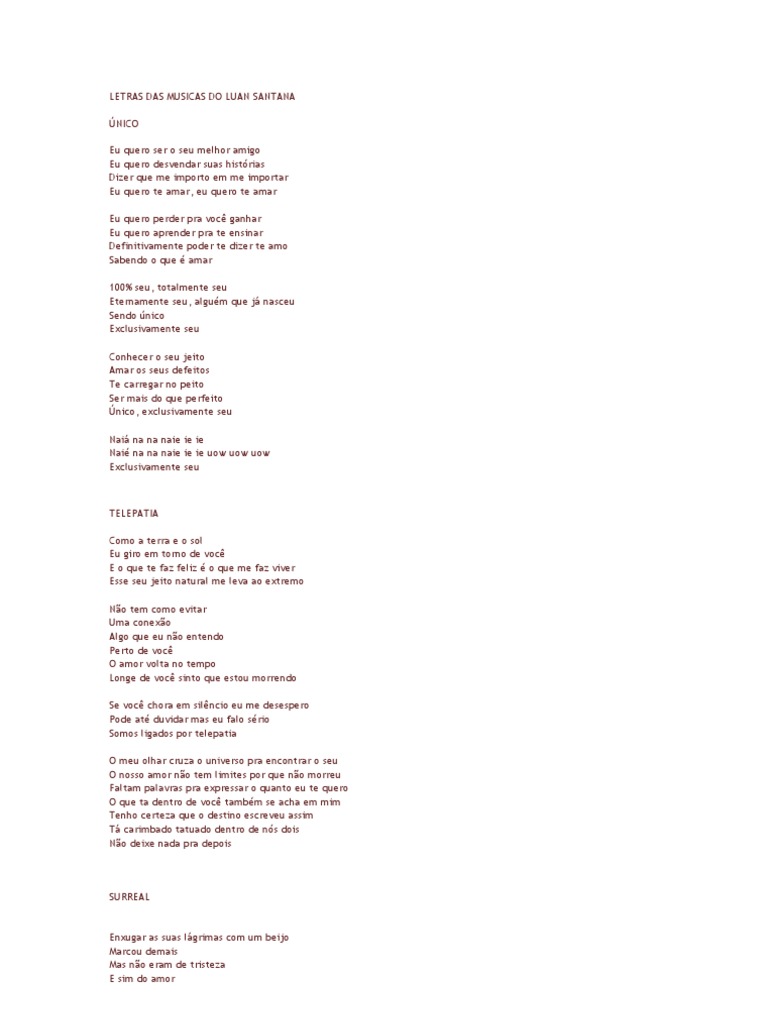 LETRAS DAS MUSICAS DO LUAN SANTANA

ÚNICO

Eu quero ser o seu melhor amigo
Eu quero desvendar suas histórias
Dizer que me importo em me importar
Eu quero te amar, eu quero te amar

Eu quero perder pra você ganhar
Eu quero aprender pra te ensinar
Definitivamente poder te dizer te amo
Sabendo o que é amar

100% seu, totalmente seu
Eternamente seu, alguém que já nasceu
Sendo único
Exclusivamente seu

Conhecer o seu jeito
Amar os seus defeitos
Te carregar no peito
Ser mais do que perfeito
Único, exclusivamente seu

Naiá na na naie ie ie
Naié na na naie ie ie uow uow uow
Exclusivamente seu

TELEPATIA

Como a terra e o sol
Eu giro em torno de você
E o que te faz feliz é o que me faz viver
Esse seu jeito natural me leva ao extremo

Não tem como evitar
Uma conexão
Algo que eu não entendo
Perto de você
O amor volta no tempo
Longe de você sinto que estou morrendo

Se você chora em silêncio eu me desespero
Pode até duvidar mas eu falo sério
Somos ligados por telepatia

O meu olhar cruza o universo pra encontrar o seu
O nosso amor não tem limites por que não morreu
Faltam palavras pra expressar o quanto eu te quero
O que ta dentro de você também se acha em mim
Tenho certeza que o destino escreveu assim
Tá carimbado tatuado dentro de nós dois
Não deixe nada pra depois

SURREAL

Enxugar as suas lágrimas com um beijo
Marcou demais
Mas não eram de tristeza
E sim do amor